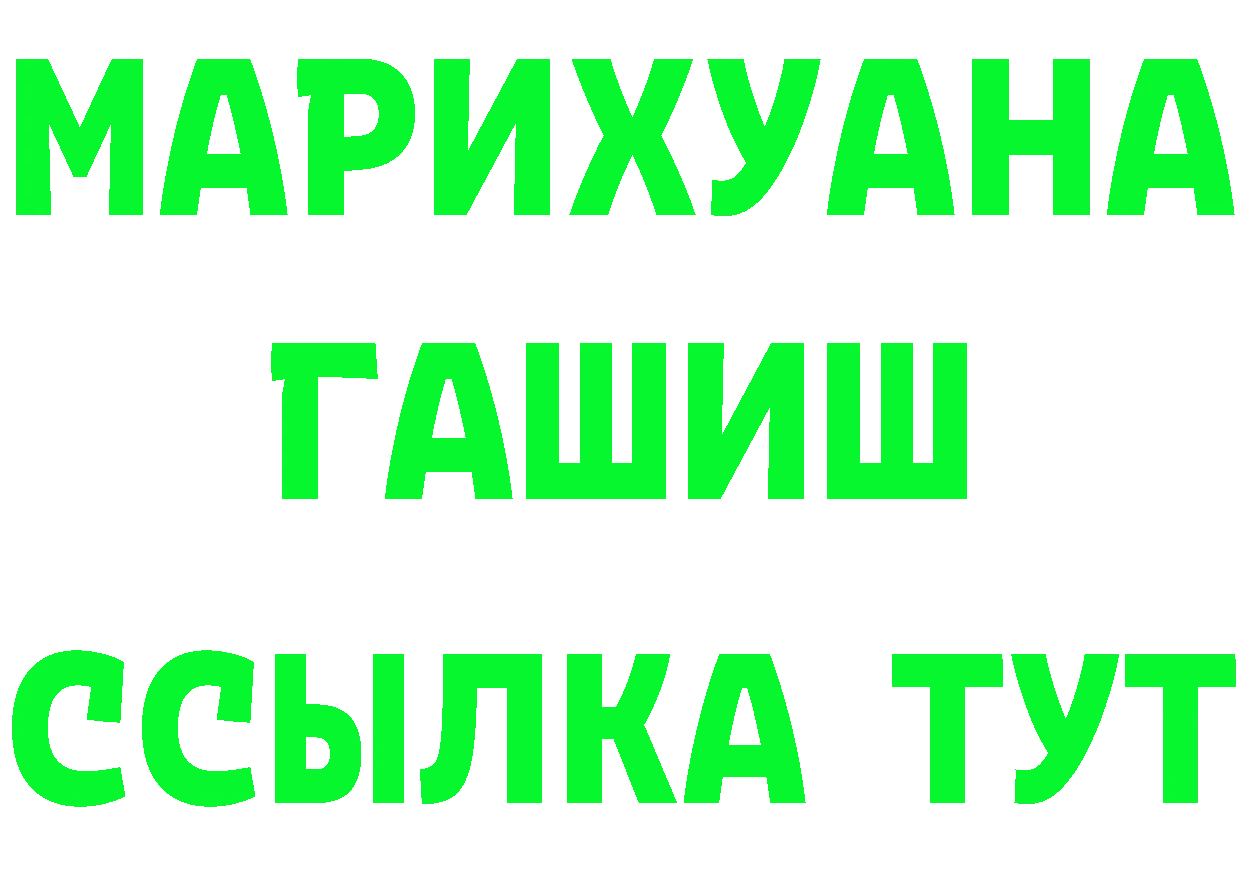 МАРИХУАНА
ГАШИШ
ССЫЛКА ТУТ